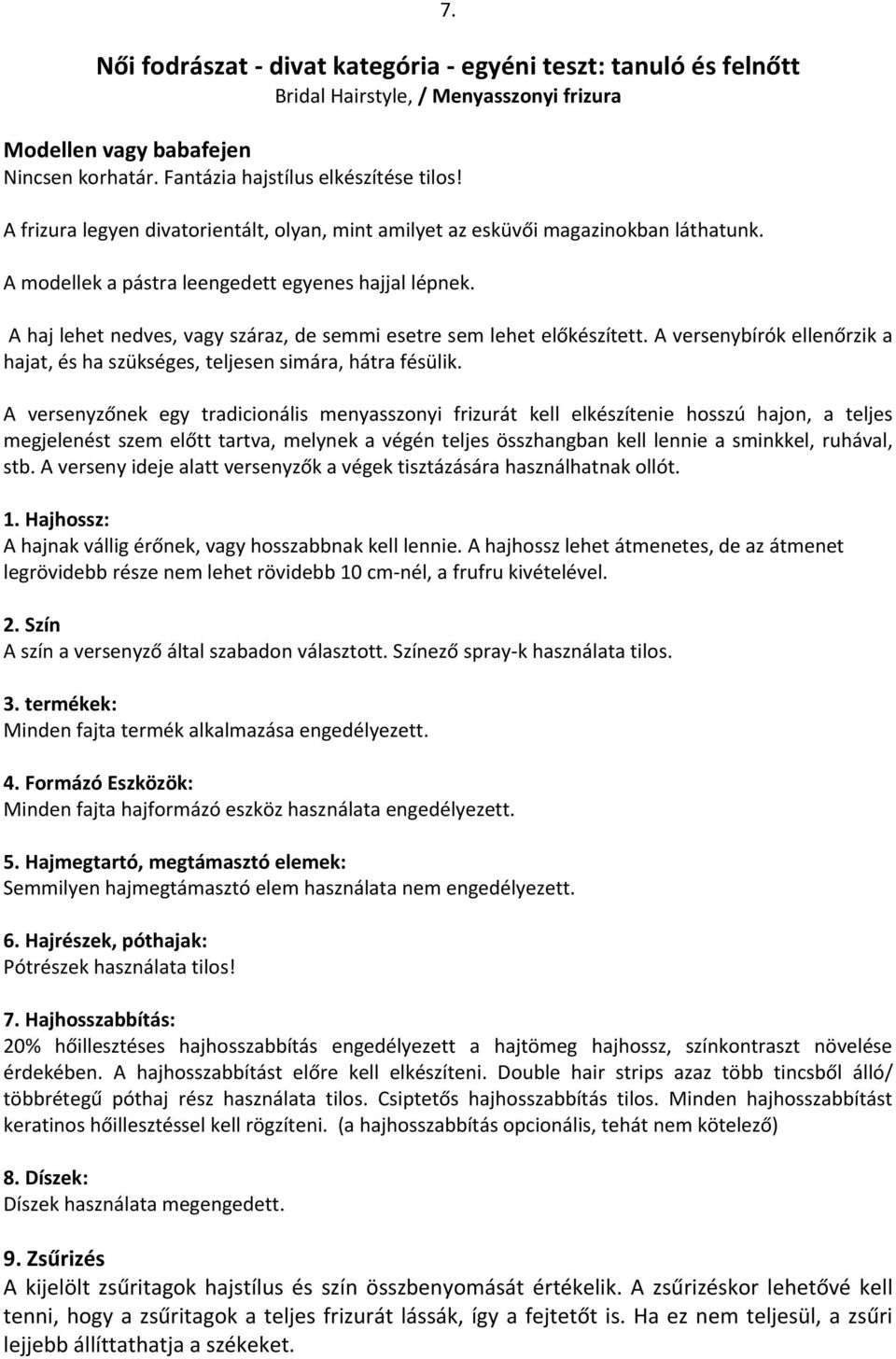 7.

Női fodrászat - divat kategória - egyéni teszt: tanuló és felnőtt
Bridal Hairstyle, / Menyasszonyi frizura

Modellen vagy babafejen
Nincsen korhatár. Fantázia hajstílus elkészítése tilos!

A frizura legyen divatorientált, olyan, mint amilyet az esküvői magazinokban láthatunk.

A modellek a pástra leengedett egyenes hajjal lépnek.

A haj lehet nedves, vagy száraz, de semmi esetre sem lehet előkészített. A versenybírók ellenőrzik a hajat, és ha szükséges, teljesen simára, hátra fésülik.

A versenyzőnek egy tradicionális menyasszonyi frizurát kell elkészítenie hosszú hajon, a teljes megjelenést szem előtt tartva, melynek a végén teljes összhangban kell lennie a sminkkel, ruhával, stb. A verseny ideje alatt versenyzők a végek tisztázására használhatnak ollót.

1. Hajhossz:
A hajnak vállig érőnek, vagy hosszabbnak kell lennie. A hajhossz lehet átmenetes, de az átmenet legrövidebb része nem lehet rövidebb 10 cm-nél, a frufru kivételével.

2. Szín
A szín a versenyző által szabadon választott. Színező spray-k használata tilos.

3. termékek:
Minden fajta termék alkalmazása engedélyezett.

4. Formázó Eszközök:
Minden fajta hajformázó eszköz használata engedélyezett.

5. Hajmegtartó, megtámasztó elemek:
Semmilyen hajmegtámasztó elem használata nem engedélyezett.

6. Hajrészek, póthajak:
Pótrészek használata tilos!

7. Hajhosszabbítás:
20% hőillesztéses hajhosszabbítás engedélyezett a hajtömeg hajhossz, színkontraszt növelése érdekében. A hajhosszabbítást előre kell elkészíteni. Double hair strips azaz több tincsből álló/ többrétegű póthaj rész használata tilos. Csiptetős hajhosszabbítás tilos. Minden hajhosszabbítást keratinos hőillesztéssel kell rögzíteni. (a hajhosszabbítás opcionális, tehát nem kötelező)

8. Díszek:
Díszek használata megengedett.

9. Zsűrizés
A kijelölt zsűritagok hajstílust és szín összbenyomását értékelik. A zsűrizéskor lehetővé kell tenni, hogy a zsűritagok a teljes frizurát lássák, így a fejtetőt is. Ha ez nem teljesül, a zsűri lejjebb állíttathatja a székeket.